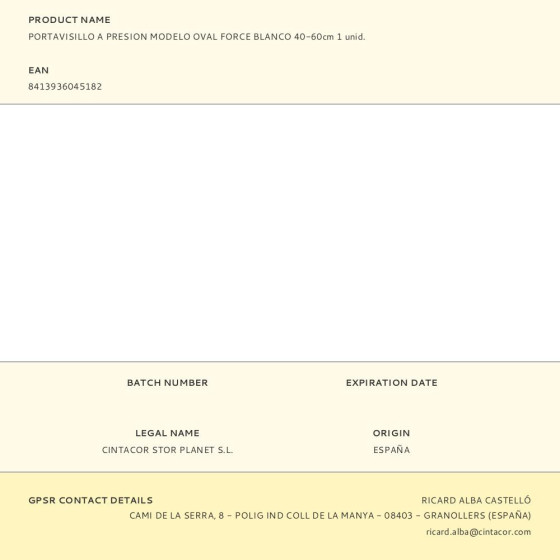 PRODUCT NAME
PORTAVISILLO A PRESION MODELO OVAL FORCE BLANCO 40-60cm 1 unid.

EAN
8413936045182

BATCH NUMBER

EXPIRATION DATE

LEGAL NAME
CINTACOR STOR PLANET S.L.

ORIGIN
ESPAÑA

GPSR CONTACT DETAILS
RICARD ALBA CASTELLÓ
CAMI DE LA SERRA, 8 - POLIG IND COLL DE LA MANYA - 08403 - GRANOLLERS (ESPAÑA)
ricard.alba@cintacor.com